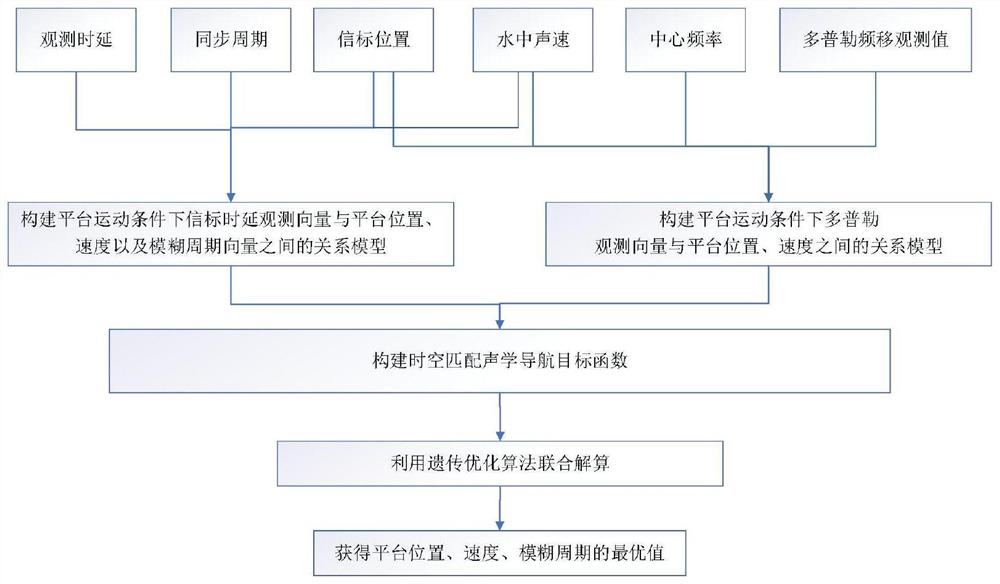 观测时延

同步周期

信标位置

水中声速

中心频率

多普勒频移观测值

构建平台运动条件下信标时延观测向量与平台位置、速度以及模糊周期向量之间的关系模型

构建平台运动条件下多普勒观测向量与平台位置、速度之间的关系模型

构建时空匹配声学导航目标函数

利用遗传优化算法联合解算

获得平台位置、速度、模糊周期的最优值